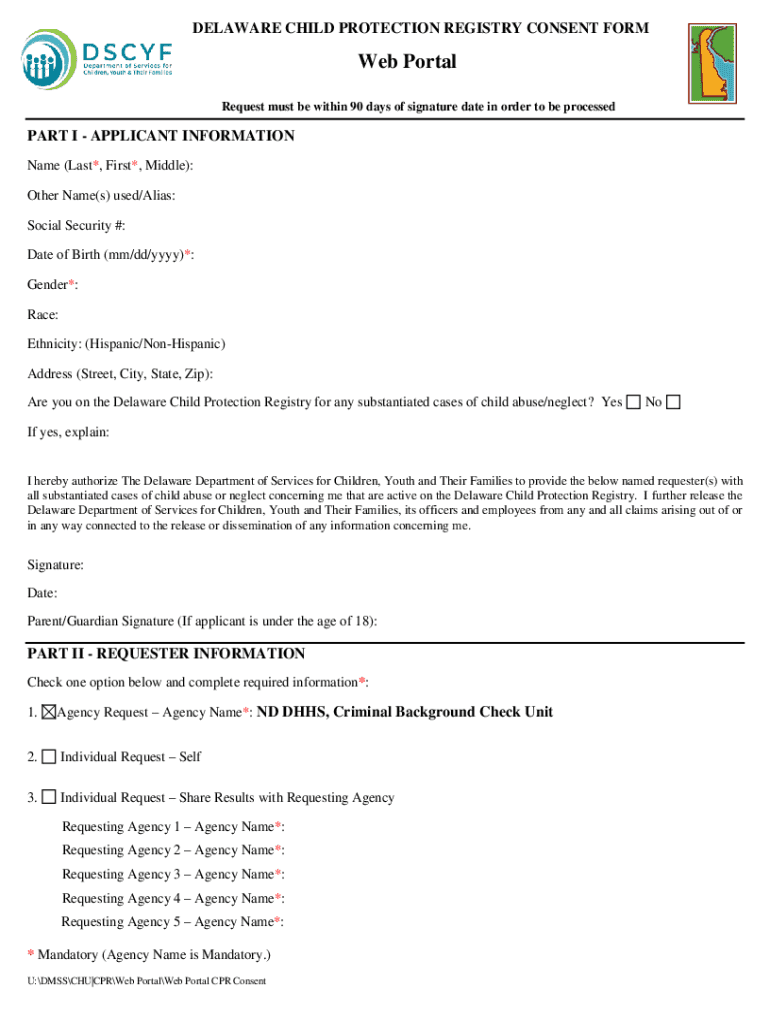 DSCYF
Department of Services for Children, Youth & Their Families

DELAWARE CHILD PROTECTION REGISTRY CONSENT FORM

Web Portal

Request must be within 90 days of signature date in order to be processed

PART I - APPLICANT INFORMATION

Name (Last*, First*, Middle):

Other Name(s) used/Alias:

Social Security #:

Date of Birth (mm/dd/yyyy)*:

Gender*:

Race:

Ethnicity: (Hispanic/Non-Hispanic)

Address (Street, City, State, Zip):

Are you on the Delaware Child Protection Registry for any substantiated cases of child abuse/neglect? Yes ☐ No ☐

If yes, explain:

I hereby authorize The Delaware Department of Services for Children, Youth and Their Families to provide the below named requester(s) with all substantiated cases of child abuse or neglect concerning me that are active on the Delaware Child Protection Registry. I further release the Delaware Department of Services for Children, Youth and Their Families, its officers and employees from any and all claims arising out of or in any way connected to the release or dissemination of any information concerning me.

Signature:

Date:

Parent/Guardian Signature (If applicant is under the age of 18):

PART II - REQUESTER INFORMATION

Check one option below and complete required information*:

1. ☒ Agency Request – Agency Name*: ND DHHS, Criminal Background Check Unit

2. ☐ Individual Request – Self

3. ☐ Individual Request – Share Results with Requesting Agency

Requesting Agency 1 – Agency Name*:

Requesting Agency 2 – Agency Name*:

Requesting Agency 3 – Agency Name*:

Requesting Agency 4 – Agency Name*:

Requesting Agency 5 – Agency Name*:

* Mandatory (Agency Name is Mandatory.)

U:\DMSS\CHU|CPR\Web Portal\Web Portal CPR Consent